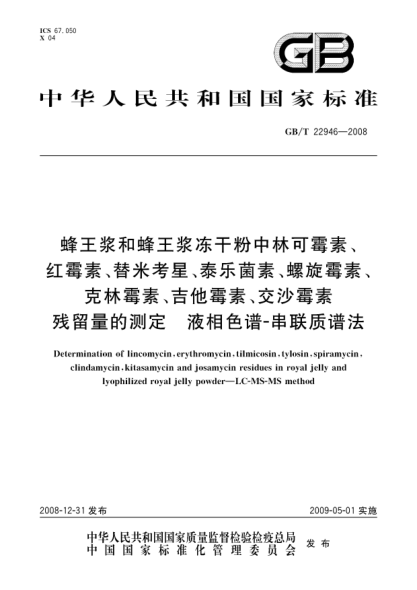 ICS 67.050
X 04

GB

中华人民共和国国家标准

GB/T 22946—2008

蜂王浆和蜂王浆冻干粉中林可霉素、红霉素、替米考星、泰乐菌素、螺旋霉素、克林霉素、吉他霉素、交沙霉素残留量的测定　液相色谱-串联质谱法

Determination of lincomycin, erythromycin, tilmicosin, tylosin, spiramycin, clindamycin, kitasamycin and josamycin residues in royal jelly and lyophilized royal jelly powder—LC-MS-MS method

2008-12-31 发布

2009-05-01 实施

中华人民共和国国家质量监督检验检疫总局
中国国家标准化管理委员会
发布